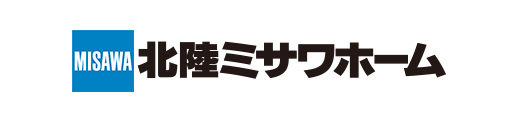 MISAWA 北陸ミサワホーム